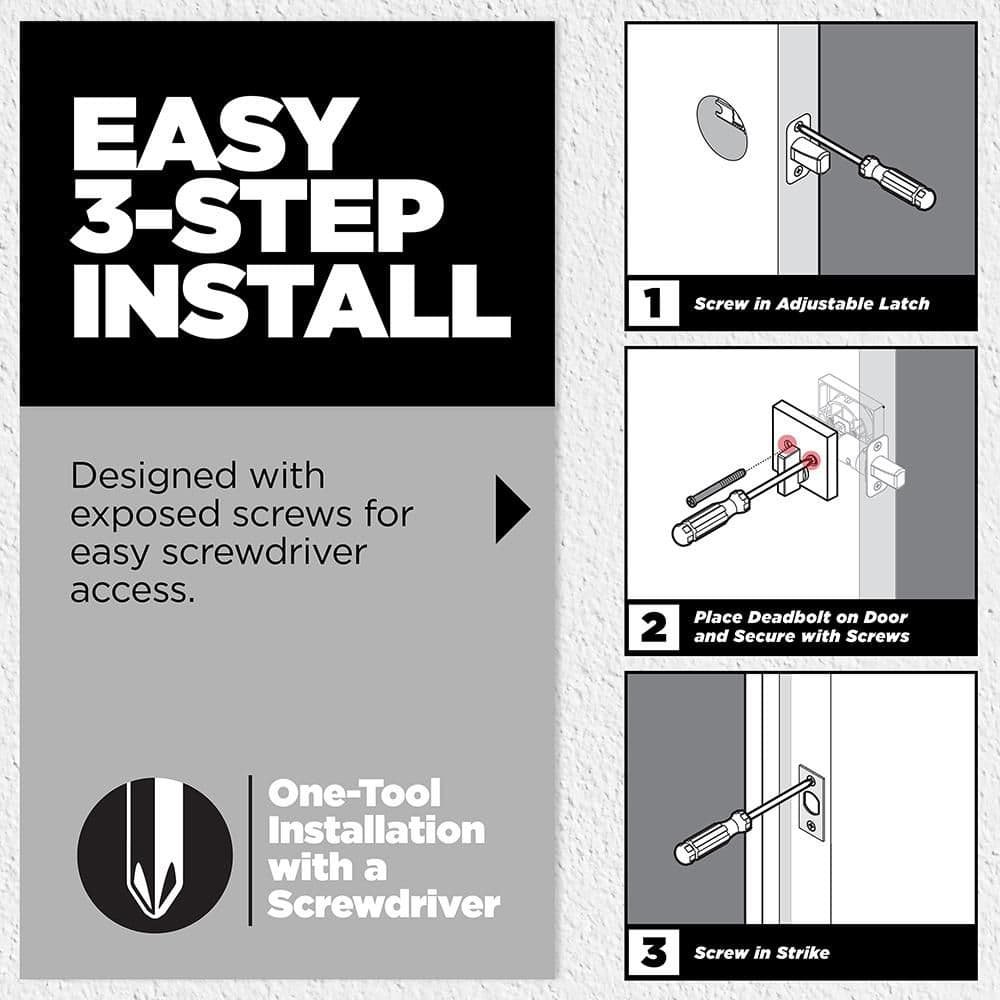 EASY 3-STEP INSTALL

Designed with exposed screws for easy screwdriver access.

One-Tool Installation with a Screwdriver

1 Screw in Adjustable Latch

2 Place Deadbolt on Door and Secure with Screws

3 Screw in Strike